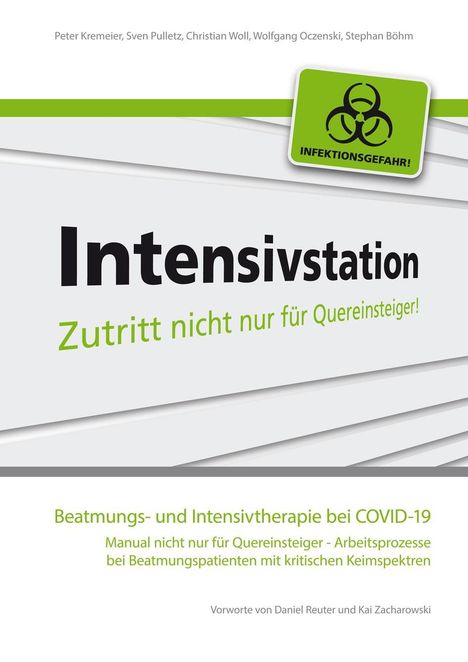 Peter Kremeier, Sven Pulletz, Christian Woll, Wolfgang Oczenski, Stephan Böhm

INFEKTIONSGEFAHR!

Intensivstation

Zutritt nicht nur für Quereinsteiger!

Beatmungs- und Intensivtherapie bei COVID-19

Manual nicht nur für Quereinsteiger - Arbeitsprozesse bei Beatmungspatienten mit kritischen Keimspektren

Vorworte von Daniel Reuter und Kai Zacharowski